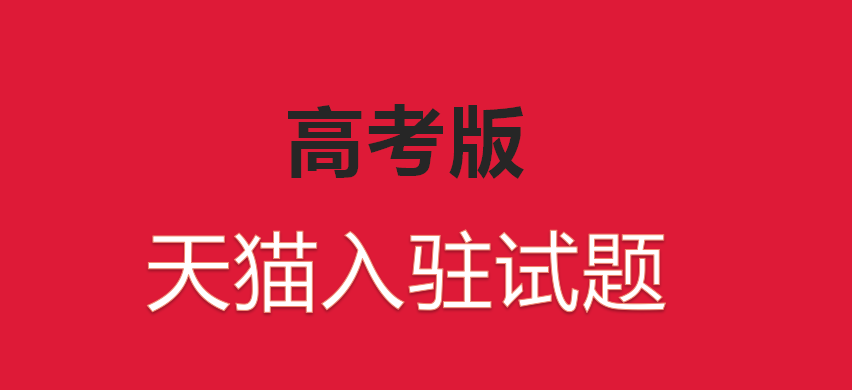 高考版

天猫入驻试题